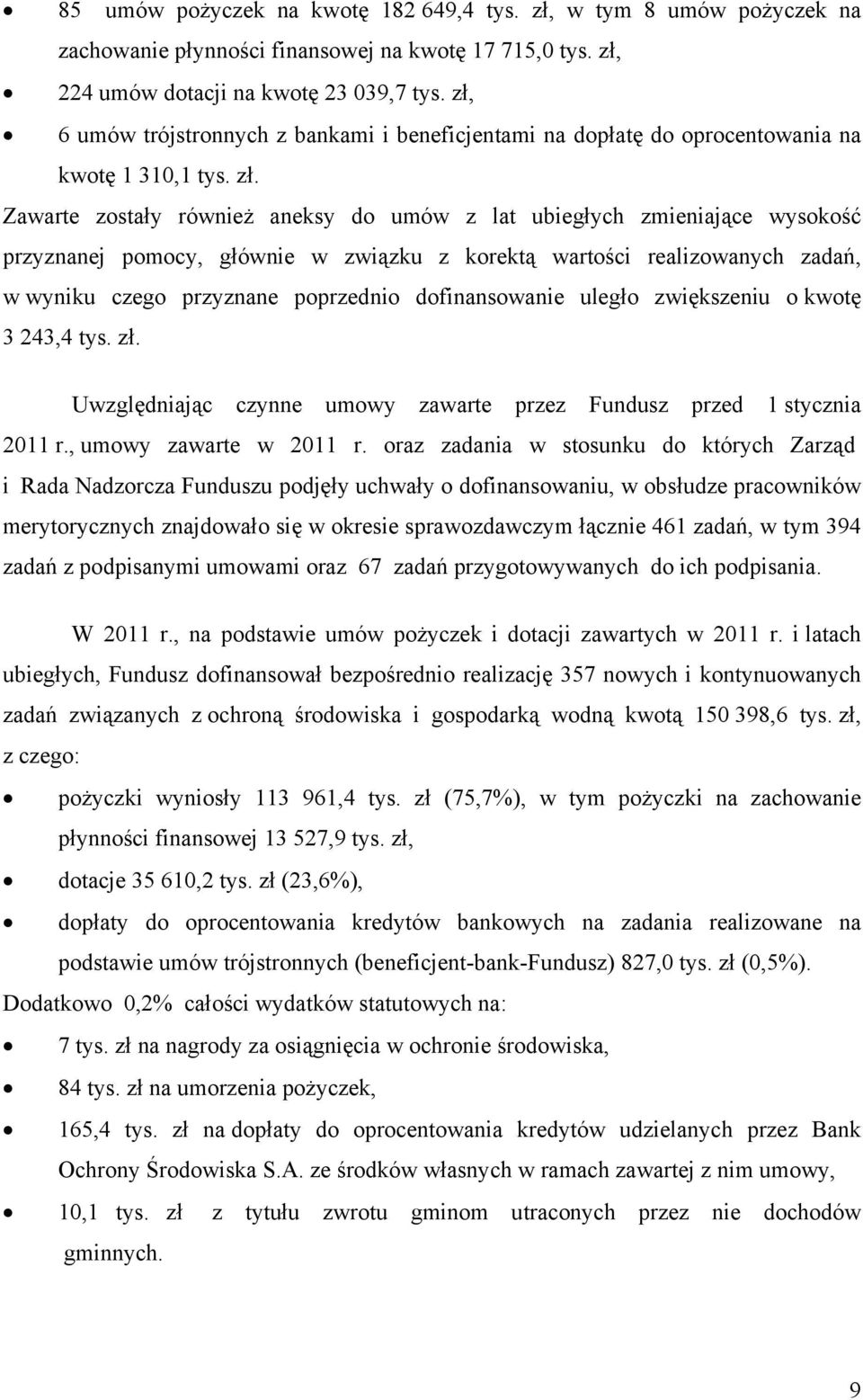 • 85 umów pożyczek na kwotę 182 649,4 tys. zł, w tym 8 umów pożyczek na zachowanie płynności finansowej na kwotę 17 715,0 tys. zł,

• 224 umów dotacji na kwotę 23 039,7 tys. zł,

• 6 umów trójstronnych z bankami i beneficjentami na dopłatę do oprocentowania na kwotę 1 310,1 tys. zł.

Zawarte zostały również aneksy do umów z lat ubiegłych zmieniające wysokość przyznanej pomocy, głównie w związku z korektą wartości realizowanych zadań, w wyniku czego przyznane poprzednio dofinansowanie uległo zwiększeniu o kwotę 3 243,4 tys. zł.

Uwzględniając czynne umowy zawarte przez Fundusz przed 1 stycznia 2011 r., umowy zawarte w 2011 r. oraz zadania w stosunku do których Zarząd i Rada Nadzorcza Funduszu podjęły uchwały o dofinansowaniu, w obsłudze pracowników merytorycznych znajdowało się w okresie sprawozdawczym łącznie 461 zadań, w tym 394 zadań z podpisanymi umowami oraz 67 zadań przygotowywanych do ich podpisania.

W 2011 r., na podstawie umów pożyczek i dotacji zawartych w 2011 r. i latach ubiegłych, Fundusz dofinansował bezpośrednio realizację 357 nowych i kontynuowanych zadań związanych z ochroną środowiska i gospodarką wodną kwotą 150 398,6 tys. zł, z czego:

• pożyczki wyniosły 113 961,4 tys. zł (75,7%), w tym pożyczki na zachowanie płynności finansowej 13 527,9 tys. zł,

• dotacje 35 610,2 tys. zł (23,6%),

• dopłaty do oprocentowania kredytów bankowych na zadania realizowane na podstawie umów trójstronnych (beneficjent-bank-Fundusz) 827,0 tys. zł (0,5%).

Dodatkowo 0,2% całości wydatków statutowych na:

• 7 tys. zł na nagrody za osiągnięcia w ochronie środowiska,

• 84 tys. zł na umorzenia pożyczek,

• 165,4 tys. zł na dopłaty do oprocentowania kredytów udzielanych przez Bank Ochrony Środowiska S.A. ze środków własnych w ramach zawartej z nim umowy,

• 10,1 tys. zł z tytułu zwrotu gminom utraconych przez nie dochodów gminnych.

9